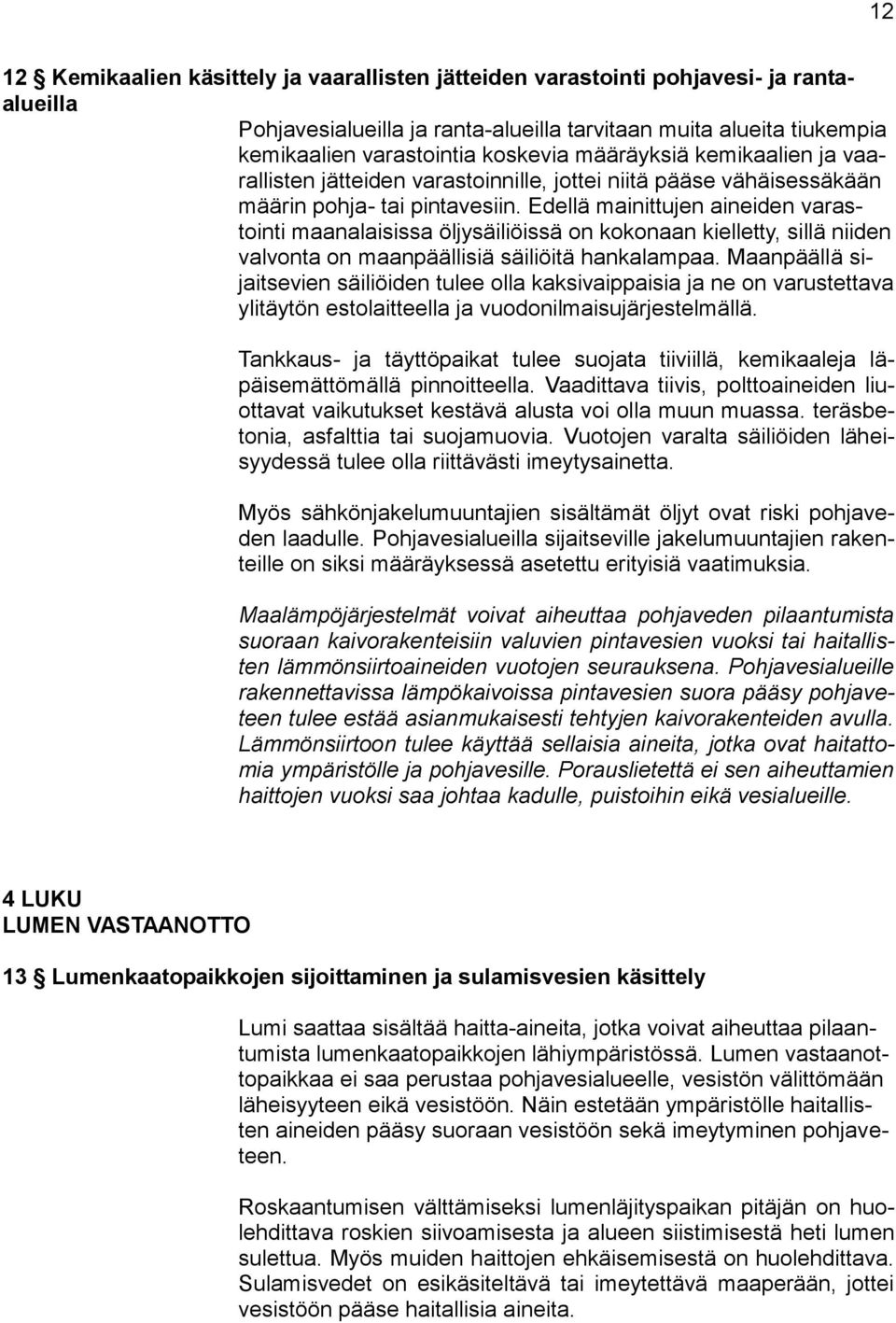 12

12 § Kemikaalien käsittely ja vaarallisten jätteiden varastointi pohjavesi- ja ranta-alueilla

Pohjavesialueilla ja ranta-alueilla tarvitaan muita alueita tiukempia kemikaalien varastointia koskevia määräyksiä kemikaalien ja vaarallisten jätteiden varastoinnille, jottei niitä pääse vähäisessäkään määrin pohja- tai pintavesiin. Edellä mainittujen aineiden varastointi maanalaisissa öljysäiliöissä on kokonaan kielletty, sillä niiden valvonta on maanpäällisiä säiliöitä hankalampaa. Maanpäällä sijaitsevien säiliöiden tulee olla kaksivaippaisia ja ne on varustettava ylitäytön estolaitteella ja vuodonilmaisujärjestelmällä.

Tankkaus- ja täyttöpaikat tulee suojata tiiviillä, kemikaaleja läpäisemättömällä pinnoitteella. Vaadittava tiivis, polttoaineiden liuottavat vaikutukset kestävä alusta voi olla muun muassa. teräsbetonia, asfalttia tai suojamuovia. Vuotojen varalta säiliöiden läheisyydessä tulee olla riittävästi imeytysainetta.

Myös sähkönjakelumuuntajien sisältämät öljyt ovat riski pohjaveden laadulle. Pohjavesialueilla sijaitseville jakelumuuntajien rakenteille on siksi määräyksessä asetettu erityisiä vaatimuksia.

Maalämpöjärjestelmät voivat aiheuttaa pohjaveden pilaantumista suoraan kaivorakenteisiin valuvien pintavesien vuoksi tai haitallisten lämmönsiirtoaineiden vuotojen seurauksena. Pohjavesialueille rakennettavissa lämpökaivoissa pintavesien suora pääsy pohjaveteen tulee estää asianmukaisesti tehtyjen kaivorakenteiden avulla. Lämmönsiirtoon tulee käyttää sellaisia aineita, jotka ovat haitattomia ympäristölle ja pohjavesille. Porauslietettä ei sen aiheuttamien haittojen vuoksi saa johtaa kadulle, puistoihin eikä vesialueille.

4 LUKU
LUMEN VASTAANOTTO

13 § Lumenkaatopaikkojen sijoittaminen ja sulamisvesien käsittely

Lumi saattaa sisältää haitta-aineita, jotka voivat aiheuttaa pilaantumista lumenkaatopaikkojen lähiympäristössä. Lumen vastaanottopaikkaa ei saa perustaa pohjavesialueelle, vesistön välittömään läheisyyteen eikä vesistöön. Näin estetään ympäristölle haitallisten aineiden pääsy suoraan vesistöön sekä imeytyminen pohjaveteen.

Roskaantumisen välttämiseksi lumenläjityspaikan pitäjän on huolehdittava roskien siivoamisesta ja alueen siistimisestä heti lumen sulettua. Myös muiden haittojen ehkäisemisestä on huolehdittava. Sulamisvedet on esikäsiteltävä tai imeytettävä maaperään, jottei vesistöön pääse haitallisia aineita.